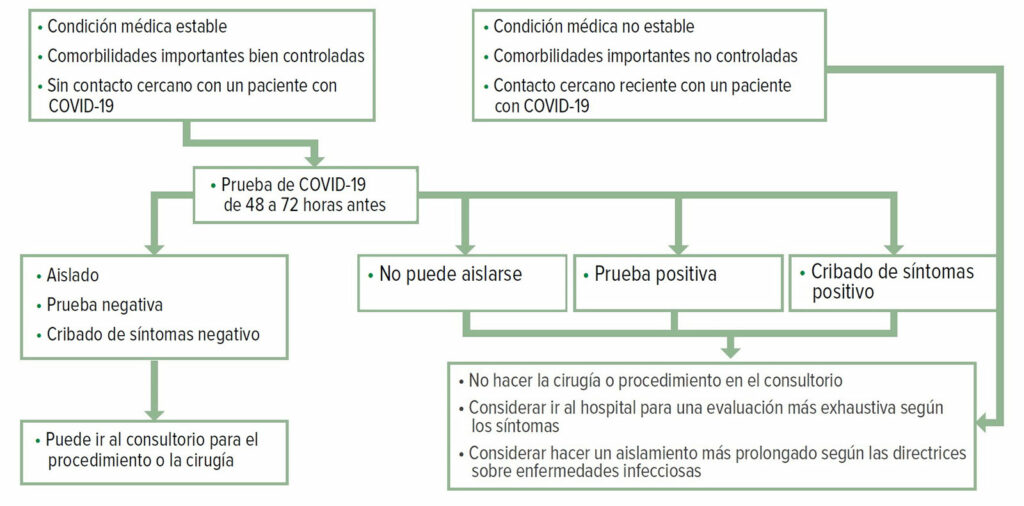 • Condición médica estable
• Comorbilidades importantes bien controladas
• Sin contacto cercano con un paciente con COVID-19

• Condición médica no estable
• Comorbilidades importantes no controladas
• Contacto cercano reciente con un paciente con COVID-19

• Prueba de COVID-19 de 48 a 72 horas antes

• Aislado
• Prueba negativa
• Cribado de síntomas negativo

• No puede aislarse

• Prueba positiva

• Cribado de síntomas positivo

• Puede ir al consultorio para el procedimiento o la cirugía

• No hacer la cirugía o procedimiento en el consultorio
• Considerar ir al hospital para una evaluación más exhaustiva según los síntomas
• Considerar hacer un aislamiento más prolongado según las directrices sobre enfermedades infecciosas